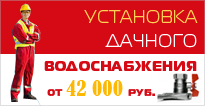 УСТАНОВКА
ДАЧНОГО
ВОДОСНАБЖЕНИЯ
ОТ 42 000 РУБ.